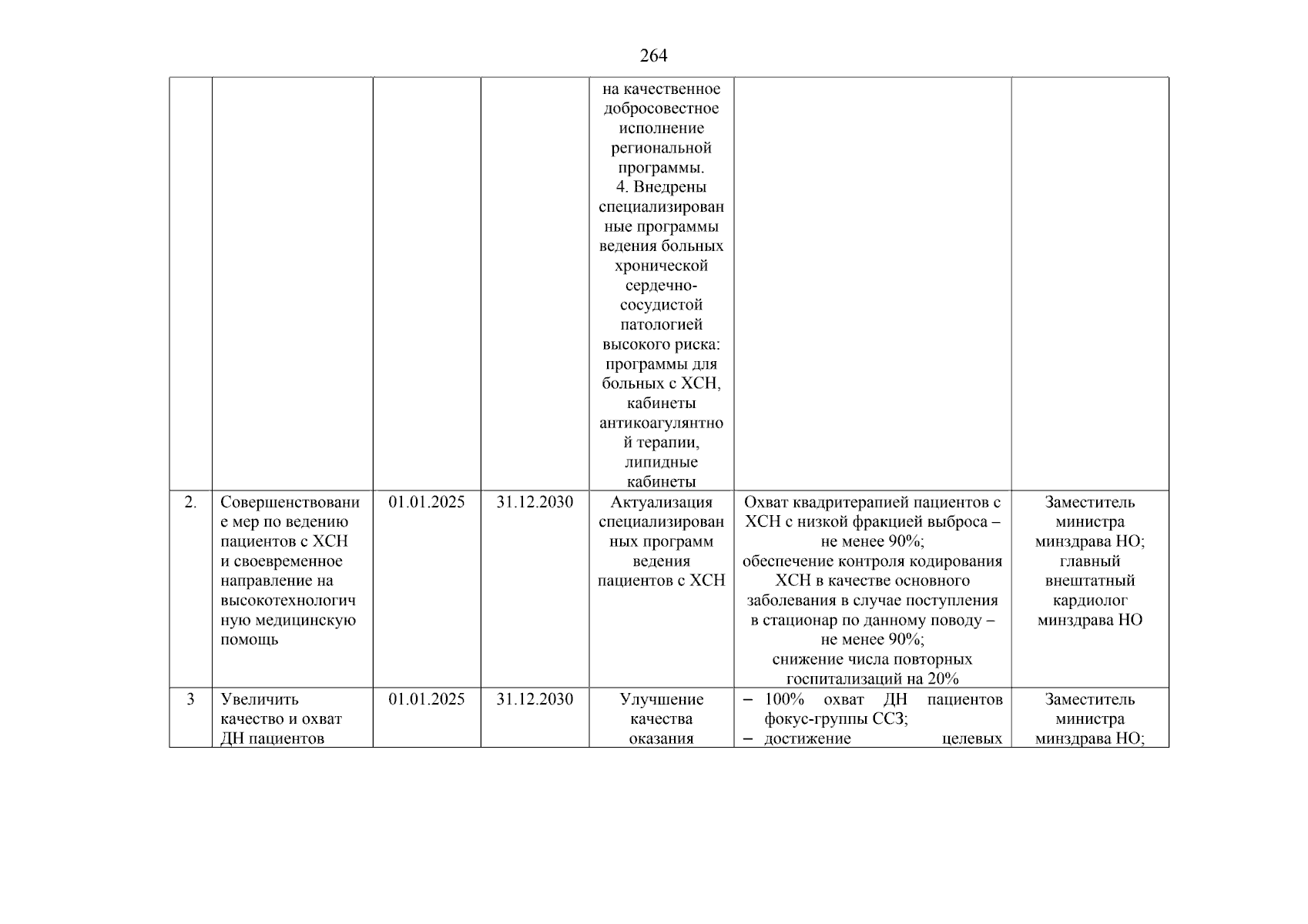 264

| | | | | | | |
|---|---|---|---|---|---|---|
| | | | | на качественное добросовестное исполнение региональной программы. 4. Внедрены специализированные программы ведения больных хронической сердечно-сосудистой патологией высокого риска: программы для больных с ХСН, кабинеты антикоагулянтной терапии, липидные кабинеты | | |
| 2. | Совершенствование мер по ведению пациентов с ХСН и своевременное направление на высокотехнологичную медицинскую помощь | 01.01.2025 | 31.12.2030 | Актуализация специализированных программ ведения пациентов с ХСН | Охват квадритерапией пациентов с ХСН с низкой фракцией выброса – не менее 90%; обеспечение контроля кодирования ХСН в качестве основного заболевания в случае поступления в стационар по данному поводу – не менее 90%; снижение числа повторных госпитализаций на 20% | Заместитель министра минздрава НО; главный внештатный кардиолог минздрава НО |
| 3 | Увеличить качество и охват ДН пациентов | 01.01.2025 | 31.12.2030 | Улучшение качества оказания | – 100% охват ДН пациентов фокус-группы ССЗ; – достижение целевых | Заместитель министра минздрава НО; |